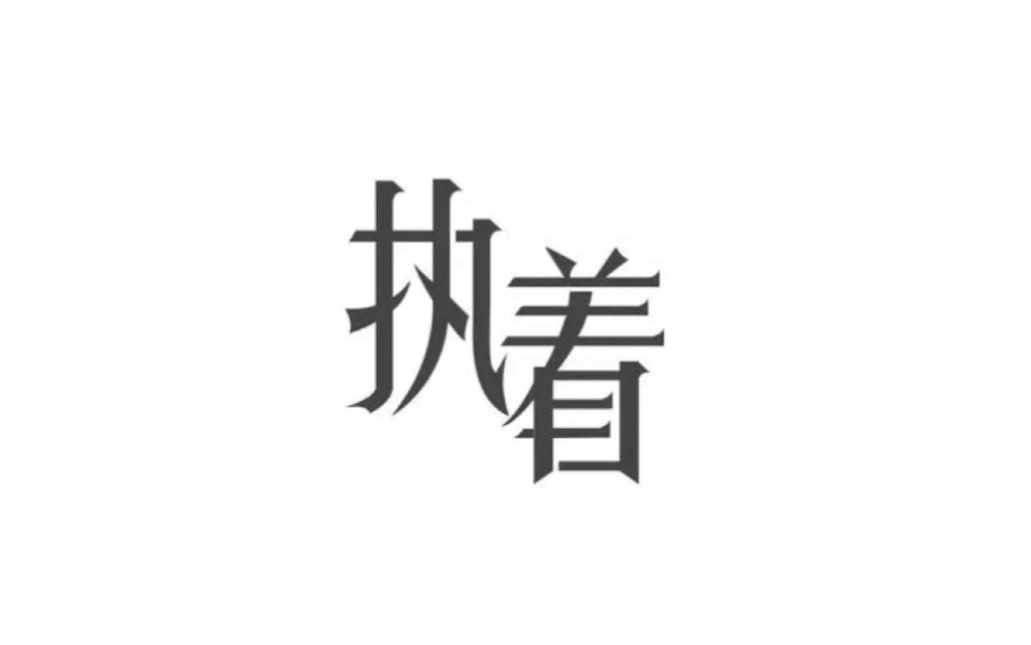 执着